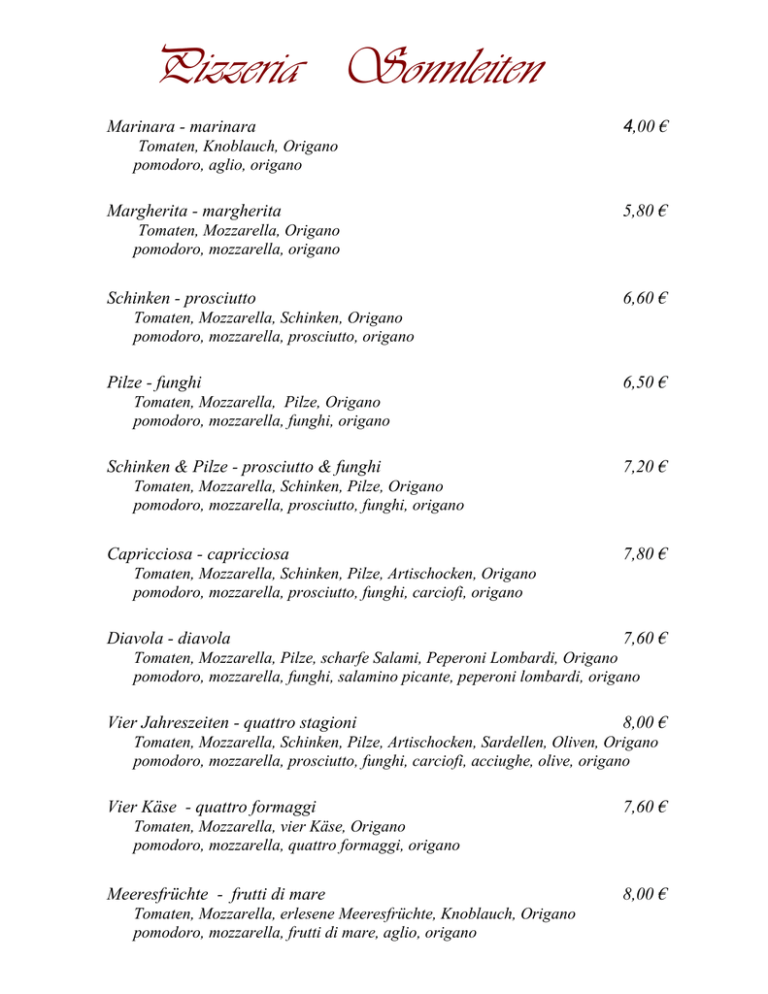 Pizzeria Sonnleiten

Marinara - marinara 4,00 €
Tomaten, Knoblauch, Origano
pomodoro, aglio, origano

Margherita - margherita 5,80 €
Tomaten, Mozzarella, Origano
pomodoro, mozzarella, origano

Schinken - prosciutto 6,60 €
Tomaten, Mozzarella, Schinken, Origano
pomodoro, mozzarella, prosciutto, origano

Pilze - funghi 6,50 €
Tomaten, Mozzarella, Pilze, Origano
pomodoro, mozzarella, funghi, origano

Schinken & Pilze - prosciutto & funghi 7,20 €
Tomaten, Mozzarella, Schinken, Pilze, Origano
pomodoro, mozzarella, prosciutto, funghi, origano

Capricciosa - capricciosa 7,80 €
Tomaten, Mozzarella, Schinken, Pilze, Artischocken, Origano
pomodoro, mozzarella, prosciutto, funghi, carciofi, origano

Diavola - diavola 7,60 €
Tomaten, Mozzarella, Pilze, scharfe Salami, Peperoni Lombardi, Origano
pomodoro, mozzarella, funghi, salamino picante, peperoni lombardi, origano

Vier Jahreszeiten - quattro stagioni 8,00 €
Tomaten, Mozzarella, Schinken, Pilze, Artischocken, Sardellen, Oliven, Origano
pomodoro, mozzarella, prosciutto, funghi, carciofi, acciughe, olive, origano

Vier Käse - quattro formaggi 7,60 €
Tomaten, Mozzarella, vier Käse, Origano
pomodoro, mozzarella, quattro formaggi, origano

Meeresfrüchte - frutti di mare 8,00 €
Tomaten, Mozzarella, erlesene Meeresfrüchte, Knoblauch, Origano
pomodoro, mozzarella, frutti di mare, aglio, origano